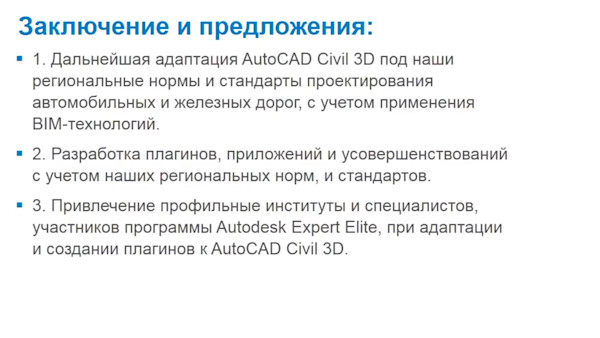 Заключение и предложения:

1. Дальнейшая адаптация AutoCAD Civil 3D под наши региональные нормы и стандарты проектирования автомобильных и железных дорог, с учетом применения BIM-технологий.

2. Разработка плагинов, приложений и усовершенствований с учетом наших региональных норм, и стандартов.

3. Привлечение профильные институты и специалистов, участников программы Autodesk Expert Elite, при адаптации и создании плагинов к AutoCAD Civil 3D.